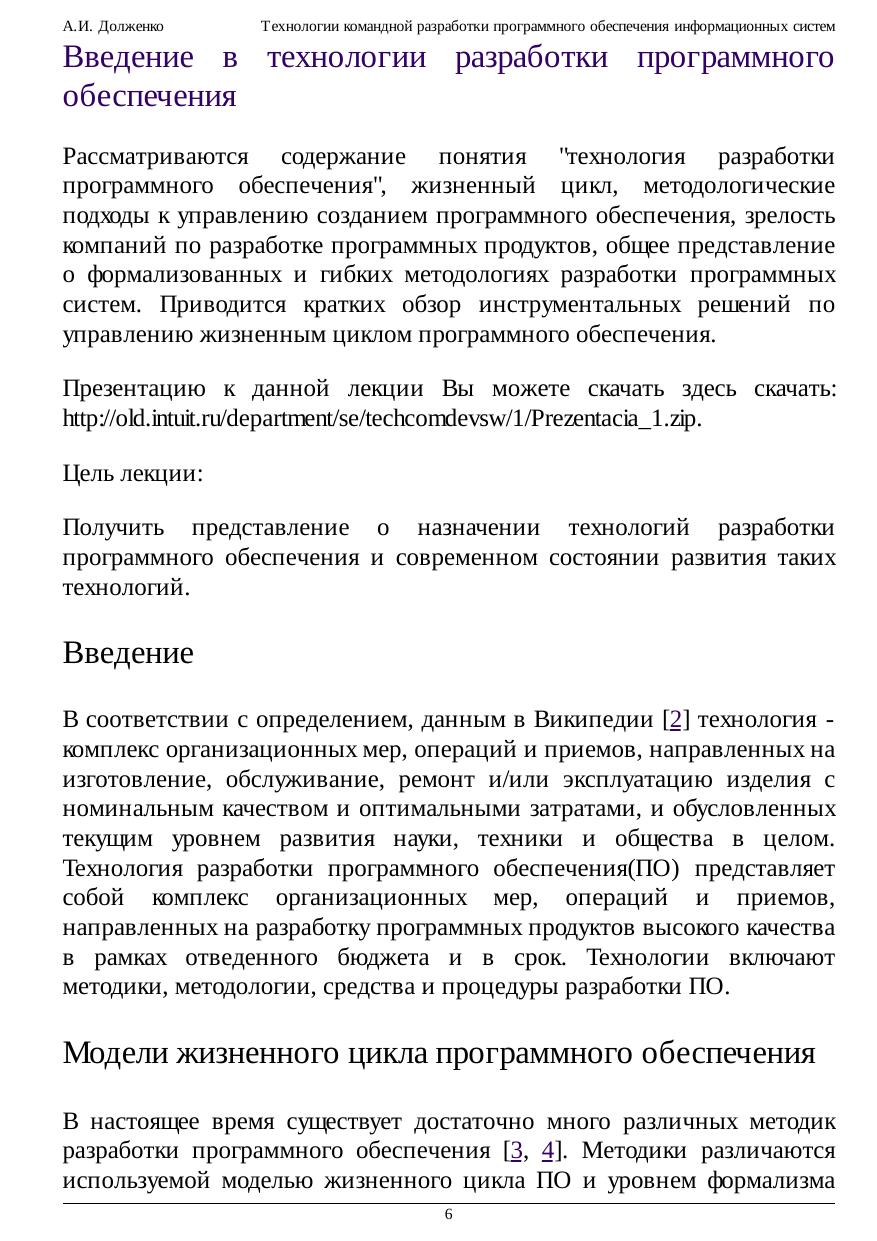 А.И. Долженко Технологии командной разработки программного обеспечения информационных систем

Введение в технологии разработки программного обеспечения

Рассматриваются содержание понятия "технология разработки программного обеспечения", жизненный цикл, методологические подходы к управлению созданием программного обеспечения, зрелость компаний по разработке программных продуктов, общее представление о формализованных и гибких методологиях разработки программных систем. Приводится кратких обзор инструментальных решений по управлению жизненным циклом программного обеспечения.

Презентацию к данной лекции Вы можете скачать здесь скачать: http://old.intuit.ru/department/se/techcomdevsw/1/Prezentacia_1.zip.

Цель лекции:

Получить представление о назначении технологий разработки программного обеспечения и современном состоянии развития таких технологий.

Введение

В соответствии с определением, данным в Википедии [2] технология - комплекс организационных мер, операций и приемов, направленных на изготовление, обслуживание, ремонт и/или эксплуатацию изделия с номинальным качеством и оптимальными затратами, и обусловленных текущим уровнем развития науки, техники и общества в целом. Технология разработки программного обеспечения(ПО) представляет собой комплекс организационных мер, операций и приемов, направленных на разработку программных продуктов высокого качества в рамках отведенного бюджета и в срок. Технологии включают методики, методологии, средства и процедуры разработки ПО.

Модели жизненного цикла программного обеспечения

В настоящее время существует достаточно много различных методик разработки программного обеспечения [3, 4]. Методики различаются используемой моделью жизненного цикла ПО и уровнем формализма

6